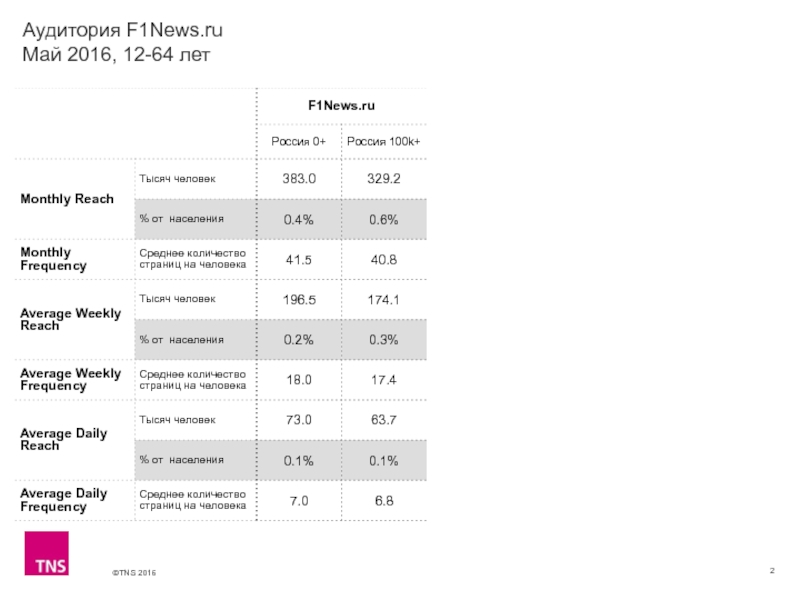 Аудитория F1News.ru
Май 2016, 12-64 лет

| | | F1News.ru | |
|---|---|---|---|
| | | Россия 0+ | Россия 100k+ |
| Monthly Reach | Тысяч человек | 383.0 | 329.2 |
| | % от населения | 0.4% | 0.6% |
| Monthly Frequency | Среднее количество страниц на человека | 41.5 | 40.8 |
| Average Weekly Reach | Тысяч человек | 196.5 | 174.1 |
| | % от населения | 0.2% | 0.3% |
| Average Weekly Frequency | Среднее количество страниц на человека | 18.0 | 17.4 |
| Average Daily Reach | Тысяч человек | 73.0 | 63.7 |
| | % от населения | 0.1% | 0.1% |
| Average Daily Frequency | Среднее количество страниц на человека | 7.0 | 6.8 |

TNS

©TNS 2016

2